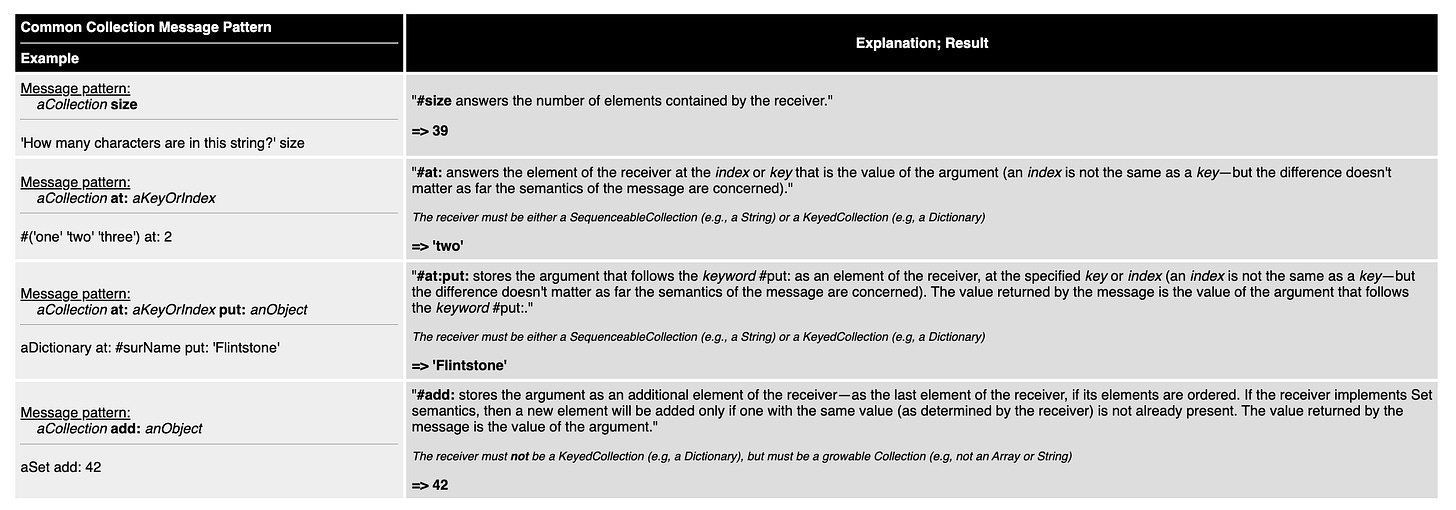 | Common Collection Message Pattern Example | Explanation; Result |
|---|---|
| Message pattern: aCollection size 'How many characters are in this string?' size | "#size answers the number of elements contained by the receiver." => 39 |
| Message pattern: aCollection at: aKeyOrIndex #('one' 'two' 'three') at: 2 | "#at: answers the element of the receiver at the index or key that is the value of the argument (an index is not the same as a key—but the difference doesn't matter as far the semantics of the message are concerned)." The receiver must be either a SequenceableCollection (e.g., a String) or a KeyedCollection (e.g, a Dictionary) => 'two' |
| Message pattern: aCollection at: aKeyOrIndex put: anObject aDictionary at: #surName put: 'Flintstone' | "#at:put: stores the argument that follows the keyword #put: as an element of the receiver, at the specified key or index (an index is not the same as a key—but the difference doesn't matter as far the semantics of the message are concerned). The value returned by the message is the value of the argument that follows the keyword #put:." The receiver must be either a SequenceableCollection (e.g., a String) or a KeyedCollection (e.g, a Dictionary) => 'Flintstone' |
| Message pattern: aCollection add: anObject aSet add: 42 | "#add: stores the argument as an additional element of the receiver—as the last element of the receiver, if its elements are ordered. If the receiver implements Set semantics, then a new element will be added only if one with the same value (as determined by the receiver) is not already present. The value returned by the message is the value of the argument." The receiver must not be a KeyedCollection (e.g, a Dictionary), but must be a growable Collection (e.g, not an Array or String) => 42 |